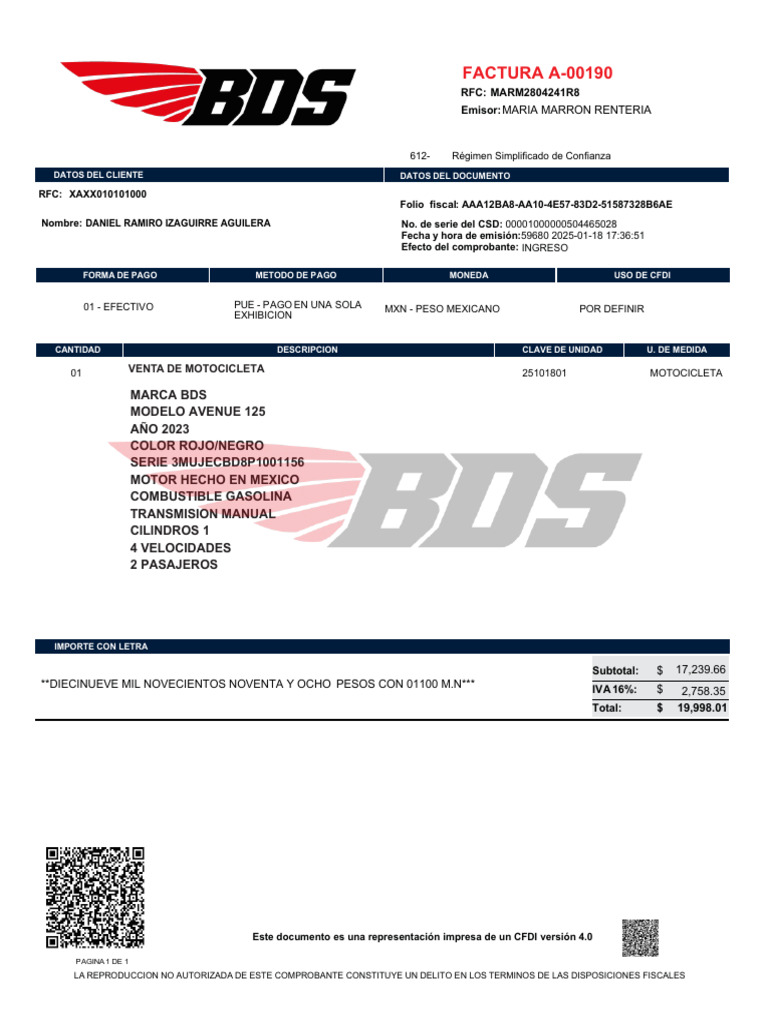 BDS

FACTURA A-00190

RFC: MARM2804241R8

Emisor: MARIA MARRON RENTERIA

612- Régimen Simplificado de Confianza

DATOS DEL CLIENTE

RFC: XAXX010101000

Nombre: DANIEL RAMIRO IZAGUIRRE AGUILERA

DATOS DEL DOCUMENTO

Folio fiscal: AAA12BA8-AA10-4E57-83D2-51587328B6AE

No. de serie del CSD: 00001000000504465028
Fecha y hora de emisión: 59680 2025-01-18 17:36:51
Efecto del comprobante: INGRESO

| FORMA DE PAGO | METODO DE PAGO | MONEDA | USO DE CFDI |
|---|---|---|---|
| 01 - EFECTIVO | PUE - PAGO EN UNA SOLA EXHIBICION | MXN - PESO MEXICANO | POR DEFINIR |

| CANTIDAD | DESCRIPCION | CLAVE DE UNIDAD | U. DE MEDIDA |
|---|---|---|---|
| 01 | VENTA DE MOTOCICLETA | 25101801 | MOTOCICLETA |

MARCA BDS
MODELO AVENUE 125
AÑO 2023
COLOR ROJO/NEGRO
SERIE 3MUJECBD8P1001156
MOTOR HECHO EN MEXICO
COMBUSTIBLE GASOLINA
TRANSMISION MANUAL
CILINDROS 1
4 VELOCIDADES
2 PASAJEROS

IMPORTE CON LETRA

**DIECINUEVE MIL NOVECIENTOS NOVENTA Y OCHO PESOS CON 01100 M.N***

Subtotal: $ 17,239.66
IVA 16%: $ 2,758.35
Total: $ 19,998.01

Este documento es una representación impresa de un CFDI versión 4.0

PAGINA 1 DE 1

LA REPRODUCCION NO AUTORIZADA DE ESTE COMPROBANTE CONSTITUYE UN DELITO EN LOS TERMINOS DE LAS DISPOSICIONES FISCALES

BDS